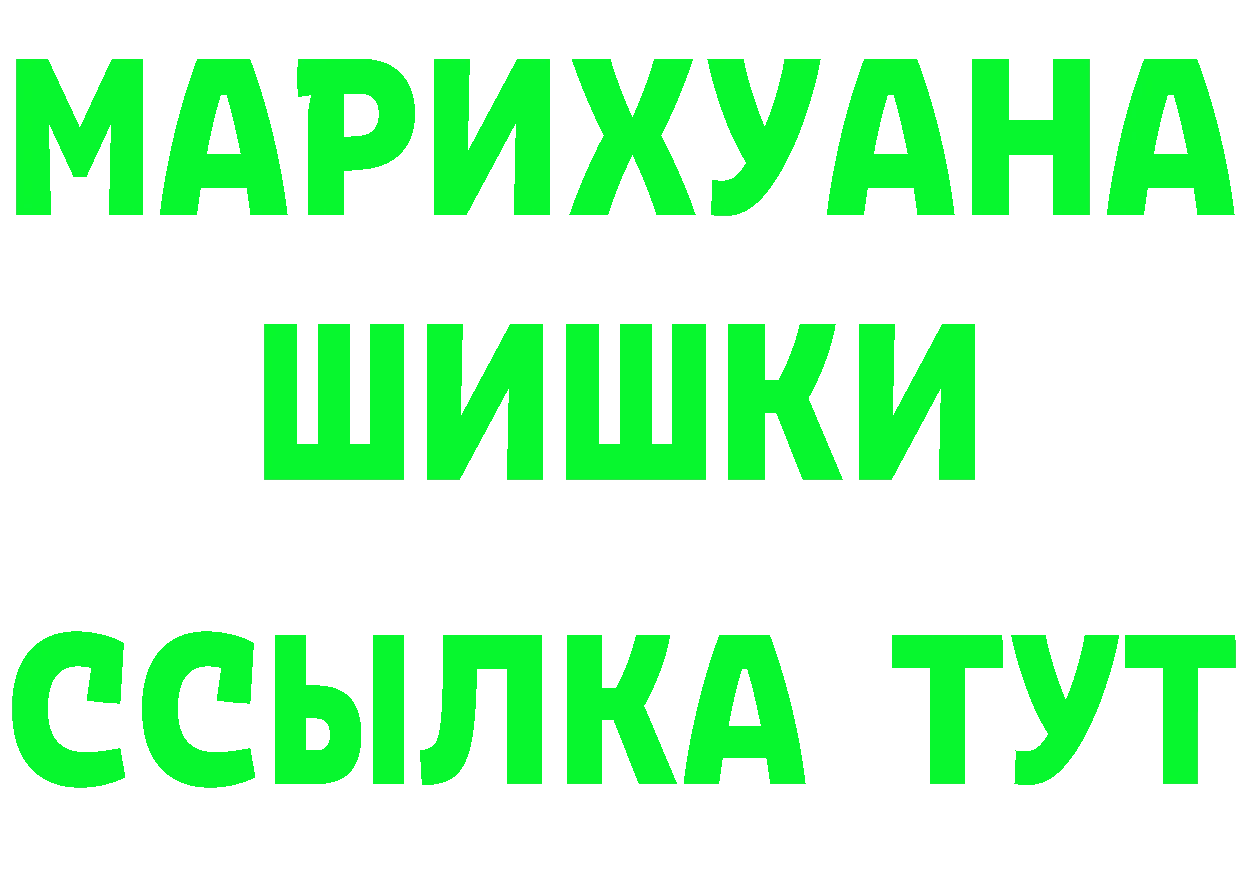 МАРИХУАНА
ШИШКИ
ССЫЛКА ТУТ